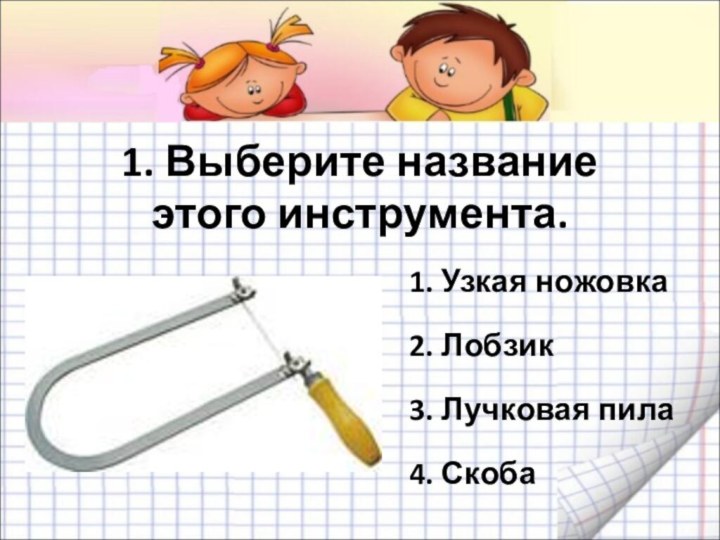 1. Выберите название этого инструмента.

1. Узкая ножовка

2. Лобзик

3. Лучковая пила

4. Скоба